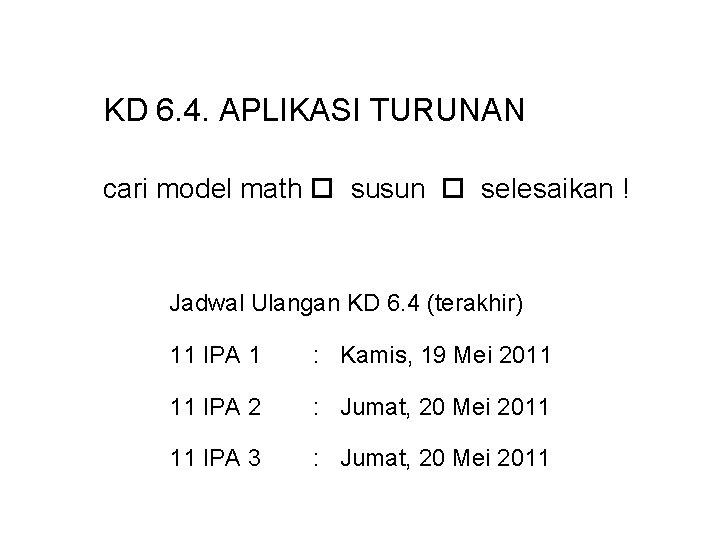 KD 6.4. APLIKASI TURUNAN

cari model math ☐ susun ☐ selesaikan !

Jadwal Ulangan KD 6.4 (terakhir)

11 IPA 1 : Kamis, 19 Mei 2011

11 IPA 2 : Jumat, 20 Mei 2011

11 IPA 3 : Jumat, 20 Mei 2011